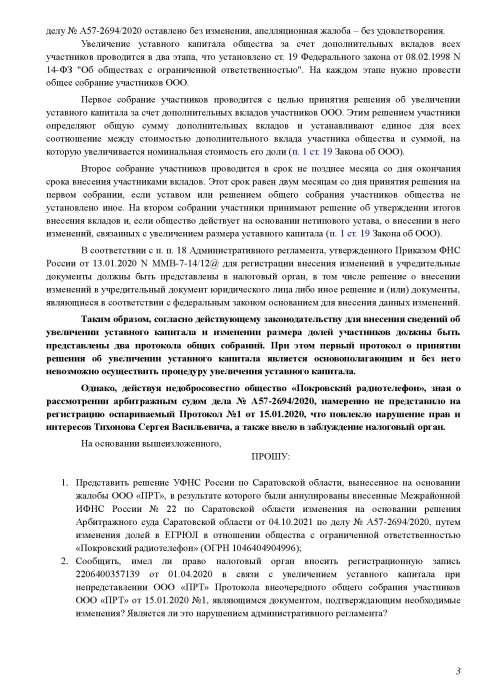 делу № А57-2694/2020 оставлено без изменения, апелляционная жалоба – без удовлетворения.

Увеличение уставного капитала общества за счет дополнительных вкладов всех участников проводится в два этапа, что установлено ст. 19 Федерального закона от 08.02.1998 N 14-ФЗ "Об обществах с ограниченной ответственностью". На каждом этапе нужно провести общее собрание участников ООО.

Первое собрание участников проводится с целью принятия решения об увеличении уставного капитала за счет дополнительных вкладов участников ООО. Этим решением участники определяют общую сумму дополнительных вкладов и устанавливают единое для всех соотношение между стоимостью дополнительного вклада участника общества и суммой, на которую увеличивается номинальная стоимость его доли (п. 1 ст. 19 Закона об ООО).

Второе собрание участников проводится в срок не позднее месяца со дня окончания срока внесения участниками вкладов. Этот срок равен двум месяцам со дня принятия решения на первом собрании, если уставом или решением общего собрания участников общества не установлено иное. На втором собрании участники принимают решение об утверждении итогов внесения вкладов и, если общество действует на основании нетипового устава, о внесении в него изменений, связанных с увеличением размера уставного капитала (п. 1 ст. 19 Закона об ООО).

В соответствии с п. п. 18 Административного регламента, утвержденного Приказом ФНС России от 13.01.2020 N ММВ-7-14/12@ для регистрации внесения изменений в учредительные документы должны быть представлены в налоговый орган, в том числе решение о внесении изменений в учредительный документ юридического лица либо иное решение и (или) документы, являющиеся в соответствии с федеральным законом основанием для внесения данных изменений.

Таким образом, согласно действующему законодательству для внесения сведений об увеличении уставного капитала и изменении размера долей участников должны быть представлены два протокола общих собраний. При этом первый протокол о принятии решения об увеличении уставного капитала является основополагающим и без него невозможно осуществить процедуру увеличения уставного капитала.

Однако, действуя недобросовестно общество «Покровский радиотелефон», зная о рассмотрении арбитражным судом дела № А57-2694/2020, намеренно не представило на регистрацию оспариваемый Протокол №1 от 15.01.2020, что повлекло нарушение прав и интересов Тихонова Сергея Васильевича, а также ввело в заблуждение налоговый орган.

На основании вышеизложенного,

ПРОШУ:

1. Представить решение УФНС России по Саратовской области, вынесенное на основании жалобы ООО «ПРТ», в результате которого были аннулированы внесенные Межрайонной ИФНС России № 22 по Саратовской области изменения на основании решения Арбитражного суда Саратовской области от 04.10.2021 по делу № А57-2694/2020, путем изменения долей в ЕГРЮЛ в отношении общества с ограниченной ответственностью «Покровский радиотелефон» (ОГРН 1046404904996);
2. Сообщить, имел ли право налоговый орган вносить регистрационную запись 2206400357139 от 01.04.2020 в связи с увеличением уставного капитала при непредставлении ООО «ПРТ» Протокола внеочередного общего собрания участников ООО «ПРТ» от 15.01.2020 №1, являющимся документом, подтверждающим необходимые изменения? Является ли это нарушением административного регламента?

3